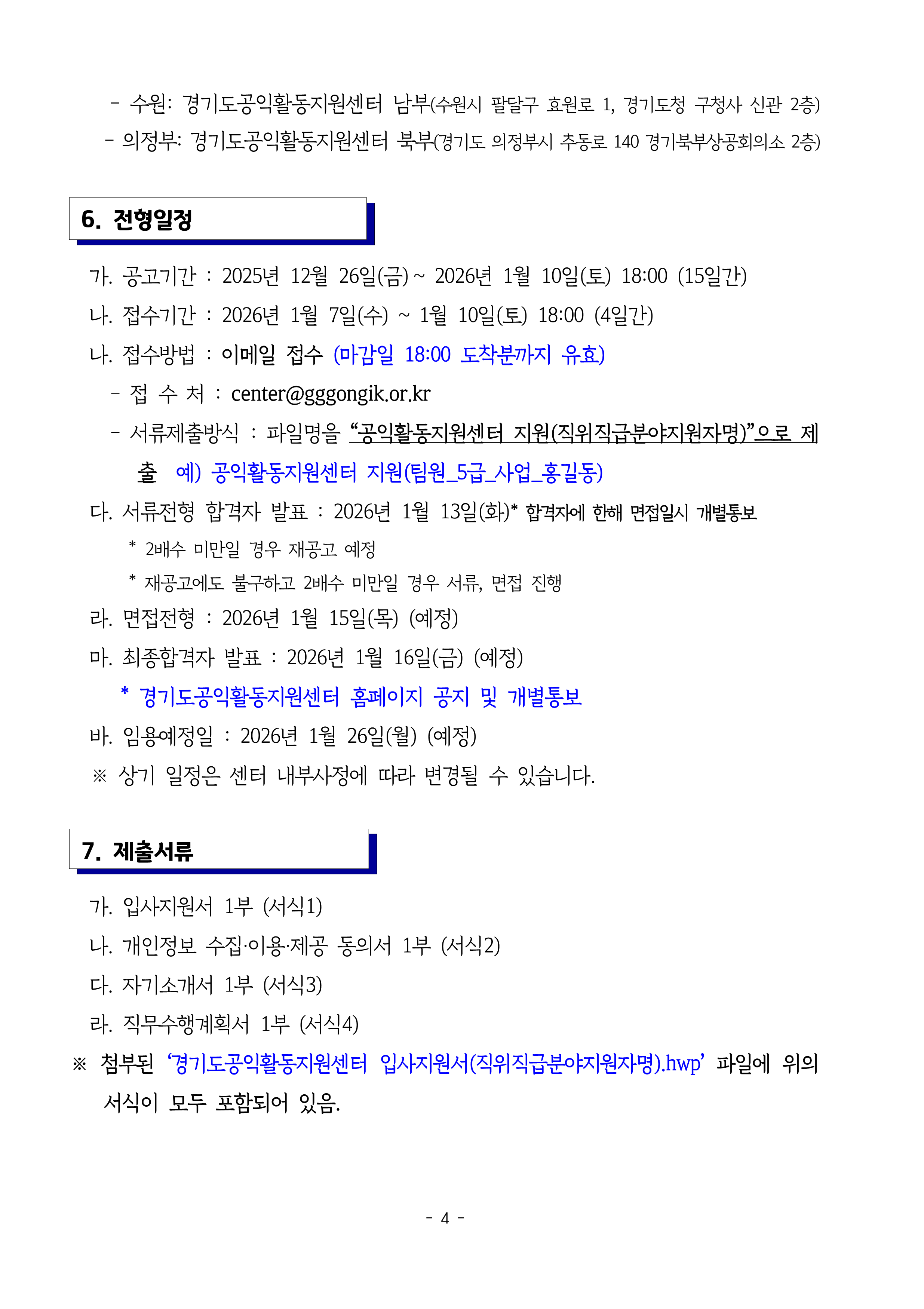 - 수원: 경기도공익활동지원센터 남부(수원시 팔달구 효원로 1, 경기도청 구청사 신관 2층)
- 의정부: 경기도공익활동지원센터 북부(경기도 의정부시 추동로 140 경기북부상공회의소 2층)

6. 전형일정

가. 공고기간 : 2025년 12월 26일(금) ~ 2026년 1월 10일(토) 18:00 (15일간)

나. 접수기간 : 2026년 1월 7일(수) ~ 1월 10일(토) 18:00 (4일간)

나. 접수방법 : 이메일 접수 (마감일 18:00 도착분까지 유효)

- 접 수 처 : center@gggongik.or.kr

- 서류제출방식 : 파일명을 “공익활동지원센터 지원(직위직급분야지원자명)”으로 제출 예) 공익활동지원센터 지원(팀원_5급_사업_홍길동)

다. 서류전형 합격자 발표 : 2026년 1월 13일(화)* 합격자에 한해 면접일시 개별통보

* 2배수 미만일 경우 재공고 예정

* 재공고에도 불구하고 2배수 미만일 경우 서류, 면접 진행

라. 면접전형 : 2026년 1월 15일(목) (예정)

마. 최종합격자 발표 : 2026년 1월 16일(금) (예정)

* 경기도공익활동지원센터 홈페이지 공지 및 개별통보

바. 임용예정일 : 2026년 1월 26일(월) (예정)

※ 상기 일정은 센터 내부사정에 따라 변경될 수 있습니다.

7. 제출서류

가. 입사지원서 1부 (서식1)

나. 개인정보 수집·이용·제공 동의서 1부 (서식2)

다. 자기소개서 1부 (서식3)

라. 직무수행계획서 1부 (서식4)

※ 첨부된 ‘경기도공익활동지원센터 입사지원서(직위직급분야지원자명).hwp’ 파일에 위의 서식이 모두 포함되어 있음.

- 4 -